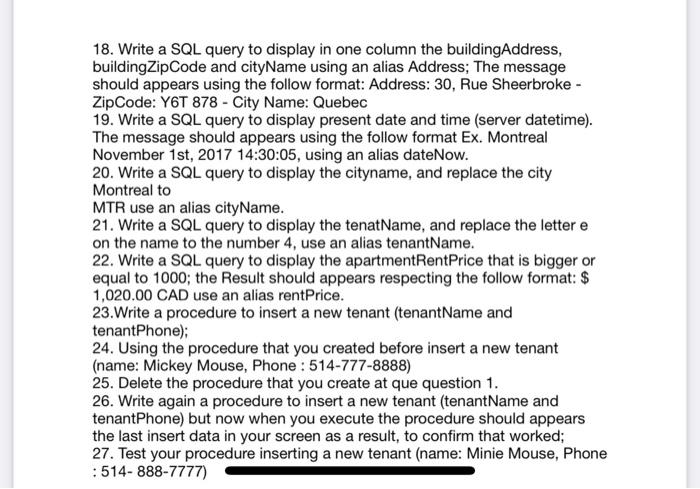 18. Write a SQL query to display in one column the buildingAddress, buildingZipCode and cityName using an alias Address; The message should appears using the follow format: Address: 30, Rue Sheerbroke - ZipCode: Y6T 878 - City Name: Quebec
19. Write a SQL query to display present date and time (server datetime). The message should appears using the follow format Ex. Montreal November 1st, 2017 14:30:05, using an alias dateNow.
20. Write a SQL query to display the cityname, and replace the city Montreal to
MTR use an alias cityName.
21. Write a SQL query to display the tenatName, and replace the letter e on the name to the number 4, use an alias tenantName.
22. Write a SQL query to display the apartmentRentPrice that is bigger or equal to 1000; the Result should appears respecting the follow format: $ 1,020.00 CAD use an alias rentPrice.
23.Write a procedure to insert a new tenant (tenantName and tenantPhone);
24. Using the procedure that you created before insert a new tenant (name: Mickey Mouse, Phone : 514-777-8888)
25. Delete the procedure that you create at que question 1.
26. Write again a procedure to insert a new tenant (tenantName and tenantPhone) but now when you execute the procedure should appears the last insert data in your screen as a result, to confirm that worked;
27. Test your procedure inserting a new tenant (name: Minie Mouse, Phone : 514- 888-7777)